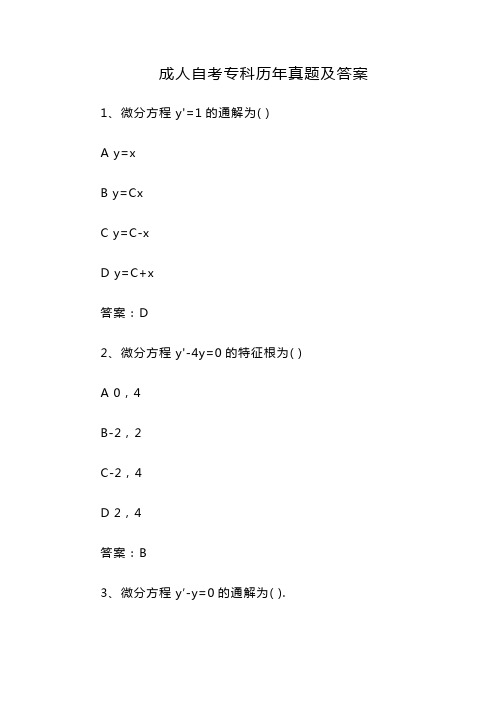 成人自考专科历年真题及答案

1、微分方程 $y'=1$ 的通解为( )

A $y=x$

B $y=Cx$

C $y=C-x$

D $y=C+x$

答案：D

2、微分方程 $y'-4y=0$ 的特征根为( )

A 0，4

B-2，2

C-2，4

D 2，4

答案：B

3、微分方程 $y'-y=0$ 的通解为( ).